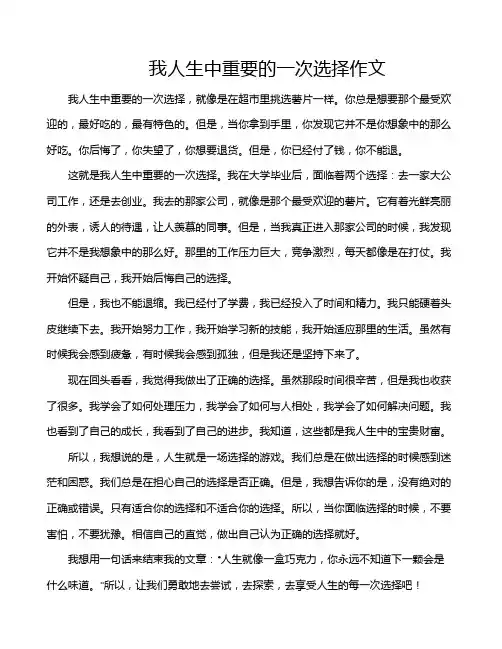 我人生中重要的一次选择作文

我人生中重要的一次选择，就像是在超市里挑选薯片一样。你总是想要那个最受欢迎的，最好吃的，最有特色的。但是，当你拿到手里，你发现它并不是你想象中的那么好吃。你后悔了，你失望了，你想要退货。但是，你已经付了钱，你不能退。

这就是我人生中重要的一次选择。我在大学毕业后，面临着两个选择：去一家大公司工作，还是去创业。我去的那家公司，就像是那个最受欢迎的薯片。它有着光鲜亮丽的外表，诱人的待遇，让人羡慕的同事。但是，当我真正进入那家公司的时候，我发现它并不是我想象中的那么好。那里的工作压力巨大，竞争激烈，每天都像是在打仗。我开始怀疑自己，我开始后悔自己的选择。

但是，我也不能退缩。我已经付了学费，我已经投入了时间和精力。我只能硬着头皮继续下去。我开始努力工作，我开始学习新的技能，我开始适应那里的生活。虽然有时候我会感到疲惫，有时候我会感到孤独，但是我还是坚持下来了。

现在回头看看，我觉得我做出了正确的选择。虽然那段时间很辛苦，但是我也收获了很多。我学会了如何处理压力，我学会了如何与人相处，我学会了如何解决问题。我也看到了自己的成长，我看到了自己的进步。我知道，这些都是我人生中的宝贵财富。

所以，我想说的是，人生就是一场选择的游戏。我们总是在做出选择的时候感到迷茫和困惑。我们总是在担心自己的选择是否正确。但是，我想告诉你的是，没有绝对的正确或错误。只有适合你的选择和不适合你的选择。所以，当你面临选择的时候，不要害怕，不要犹豫。相信自己的直觉，做出自己认为正确的选择就好。

我想用一句话来结束我的文章："人生就像一盒巧克力，你永远不知道下一颗会是什么味道。"所以，让我们勇敢地去尝试，去探索，去享受人生的每一次选择吧！